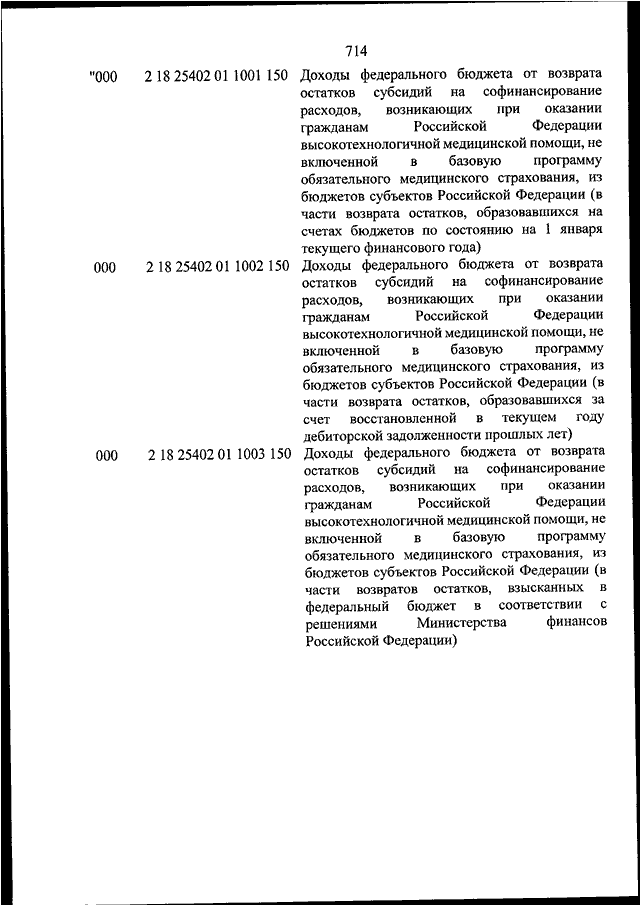 714

| | | |
|---|---|---|
| "000 | 2 18 25402 01 1001 150 | Доходы федерального бюджета от возврата остатков субсидий на софинансирование расходов, возникающих при оказании гражданам Российской Федерации высокотехнологичной медицинской помощи, не включенной в базовую программу обязательного медицинского страхования, из бюджетов субъектов Российской Федерации (в части возврата остатков, образовавшихся на счетах бюджетов по состоянию на 1 января текущего финансового года) |
| 000 | 2 18 25402 01 1002 150 | Доходы федерального бюджета от возврата остатков субсидий на софинансирование расходов, возникающих при оказании гражданам Российской Федерации высокотехнологичной медицинской помощи, не включенной в базовую программу обязательного медицинского страхования, из бюджетов субъектов Российской Федерации (в части возврата остатков, образовавшихся за счет восстановленной в текущем году дебиторской задолженности прошлых лет) |
| 000 | 2 18 25402 01 1003 150 | Доходы федерального бюджета от возврата остатков субсидий на софинансирование расходов, возникающих при оказании гражданам Российской Федерации высокотехнологичной медицинской помощи, не включенной в базовую программу обязательного медицинского страхования, из бюджетов субъектов Российской Федерации (в части возвратов остатков, взысканных в федеральный бюджет в соответствии с решениями Министерства финансов Российской Федерации) |